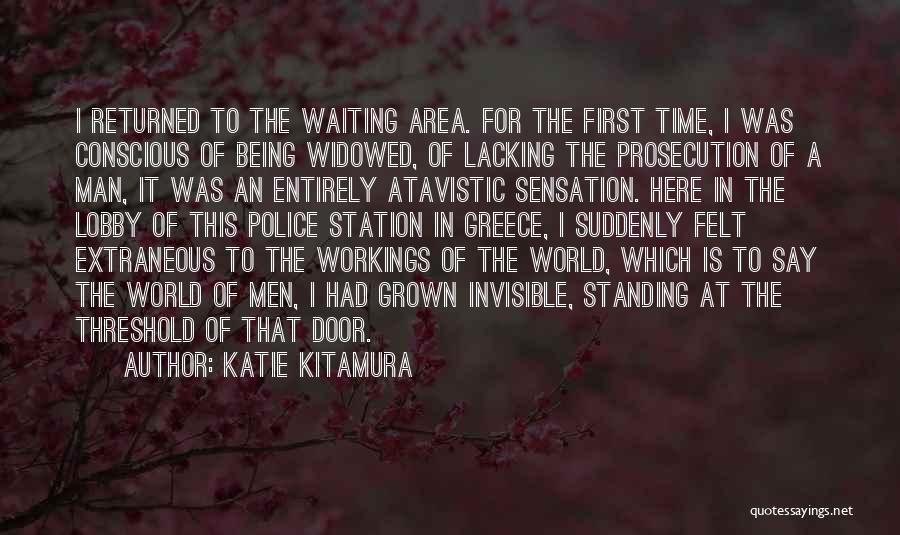 I RETURNED TO THE WAITING AREA. FOR THE FIRST TIME, I WAS CONSCIOUS OF BEING WIDOWED, OF LACKING THE PROSECUTION OF A MAN, IT WAS AN ENTIRELY ATAVISTIC SENSATION. HERE IN THE LOBBY OF THIS POLICE STATION IN GREECE, I SUDDENLY FELT EXTRANEOUS TO THE WORKINGS OF THE WORLD, WHICH IS TO SAY THE WORLD OF MEN, I HAD GROWN INVISIBLE, STANDING AT THE THRESHOLD OF THAT DOOR.

AUTHOR: KATIE KITAMURA

quotessayings.net